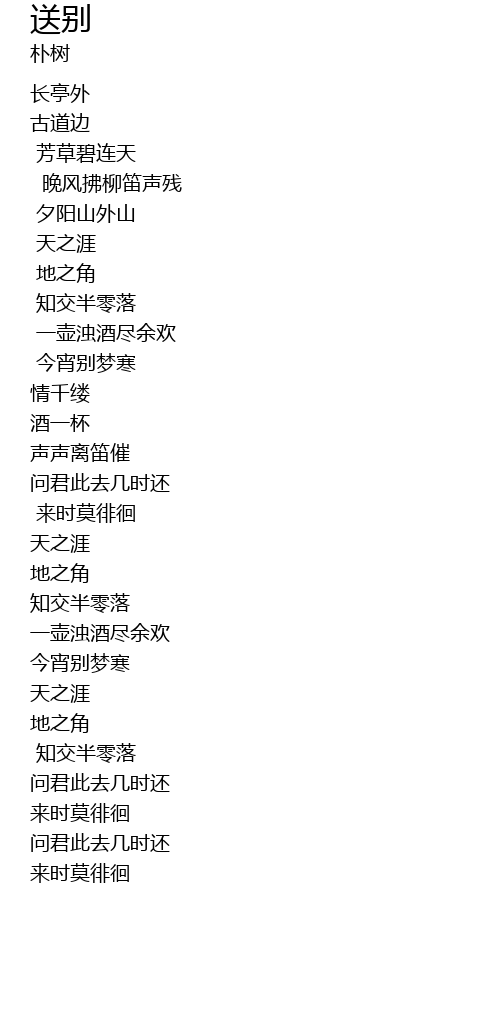 送别
朴树

长亭外
古道边
芳草碧连天
晚风拂柳笛声残
夕阳山外山
天之涯
地之角
知交半零落
一壶浊酒尽余欢
今宵别梦寒
情千缕
酒一杯
声声离笛催
问君此去几时还
来时莫徘徊
天之涯
地之角
知交半零落
一壶浊酒尽余欢
今宵别梦寒
天之涯
地之角
知交半零落
问君此去几时还
来时莫徘徊
问君此去几时还
来时莫徘徊